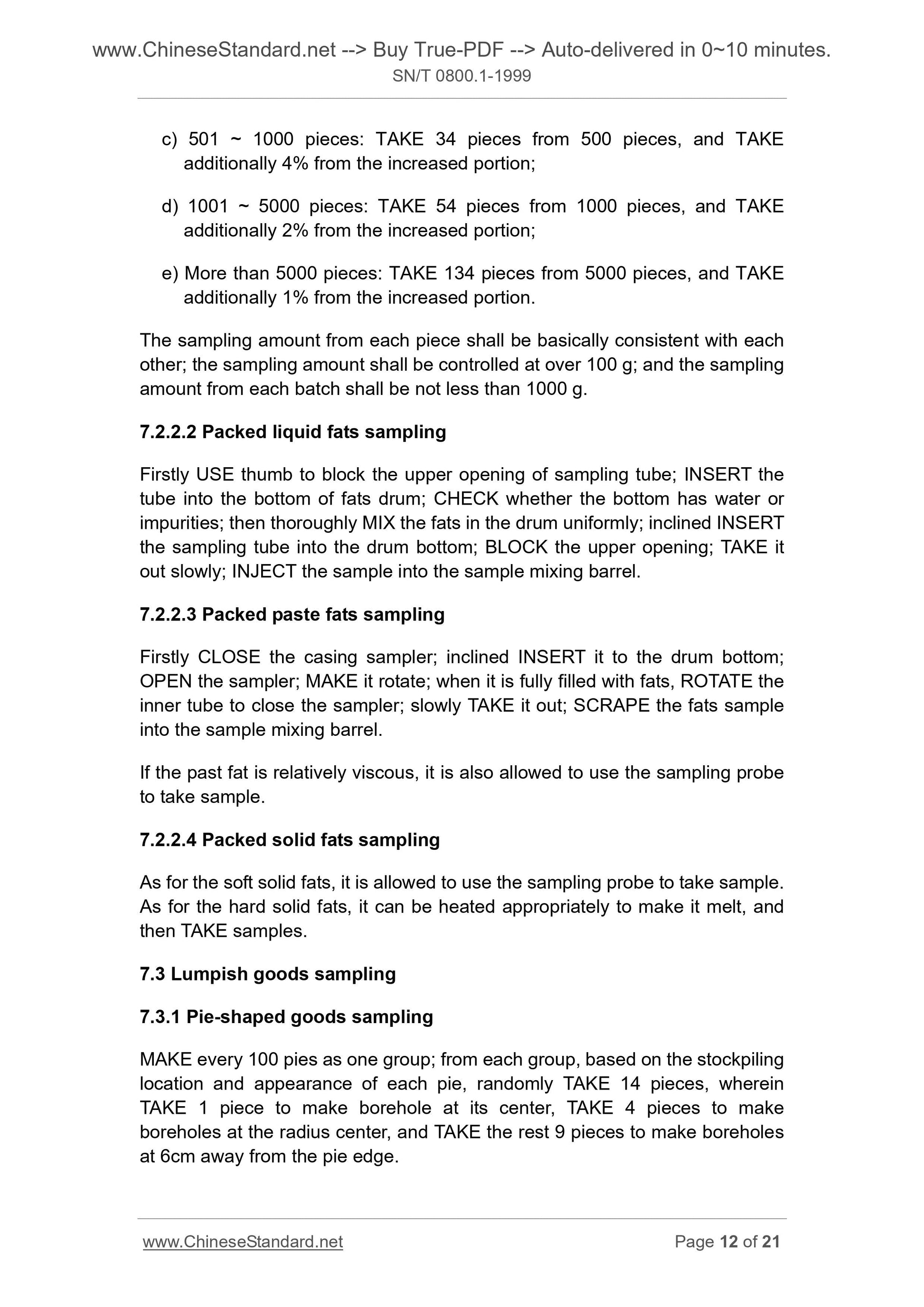 www.ChineseStandard.net --> Buy True-PDF --> Auto-delivered in 0~10 minutes.
SN/T 0800.1-1999

c) 501 ~ 1000 pieces: TAKE 34 pieces from 500 pieces, and TAKE additionally 4% from the increased portion;

d) 1001 ~ 5000 pieces: TAKE 54 pieces from 1000 pieces, and TAKE additionally 2% from the increased portion;

e) More than 5000 pieces: TAKE 134 pieces from 5000 pieces, and TAKE additionally 1% from the increased portion.

The sampling amount from each piece shall be basically consistent with each other; the sampling amount shall be controlled at over 100 g; and the sampling amount from each batch shall be not less than 1000 g.

7.2.2.2 Packed liquid fats sampling

Firstly USE thumb to block the upper opening of sampling tube; INSERT the tube into the bottom of fats drum; CHECK whether the bottom has water or impurities; then thoroughly MIX the fats in the drum uniformly; inclined INSERT the sampling tube into the drum bottom; BLOCK the upper opening; TAKE it out slowly; INJECT the sample into the sample mixing barrel.

7.2.2.3 Packed paste fats sampling

Firstly CLOSE the casing sampler; inclined INSERT it to the drum bottom; OPEN the sampler; MAKE it rotate; when it is fully filled with fats, ROTATE the inner tube to close the sampler; slowly TAKE it out; SCRAPE the fats sample into the sample mixing barrel.

If the past fat is relatively viscous, it is also allowed to use the sampling probe to take sample.

7.2.2.4 Packed solid fats sampling

As for the soft solid fats, it is allowed to use the sampling probe to take sample. As for the hard solid fats, it can be heated appropriately to make it melt, and then TAKE samples.

7.3 Lumpish goods sampling

7.3.1 Pie-shaped goods sampling

MAKE every 100 pies as one group; from each group, based on the stockpiling location and appearance of each pie, randomly TAKE 14 pieces, wherein TAKE 1 piece to make borehole at its center, TAKE 4 pieces to make boreholes at the radius center, and TAKE the rest 9 pieces to make boreholes at 6cm away from the pie edge.

www.ChineseStandard.net
Page 12 of 21